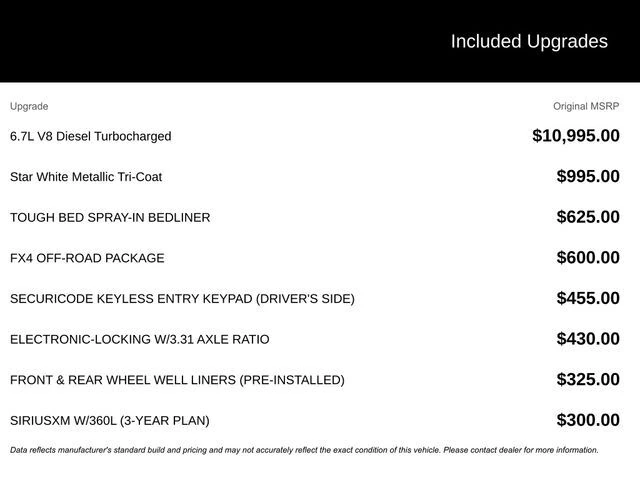 Included Upgrades

| Upgrade | Original MSRP |
|---|---|
| 6.7L V8 Diesel Turbocharged | $10,995.00 |
| Star White Metallic Tri-Coat | $995.00 |
| TOUGH BED SPRAY-IN BEDLINER | $625.00 |
| FX4 OFF-ROAD PACKAGE | $600.00 |
| SECURICODE KEYLESS ENTRY KEYPAD (DRIVER'S SIDE) | $455.00 |
| ELECTRONIC-LOCKING W/3.31 AXLE RATIO | $430.00 |
| FRONT & REAR WHEEL WELL LINERS (PRE-INSTALLED) | $325.00 |
| SIRIUSXM W/360L (3-YEAR PLAN) | $300.00 |

Data reflects manufacturer's standard build and pricing and may not accurately reflect the exact condition of this vehicle. Please contact dealer for more information.